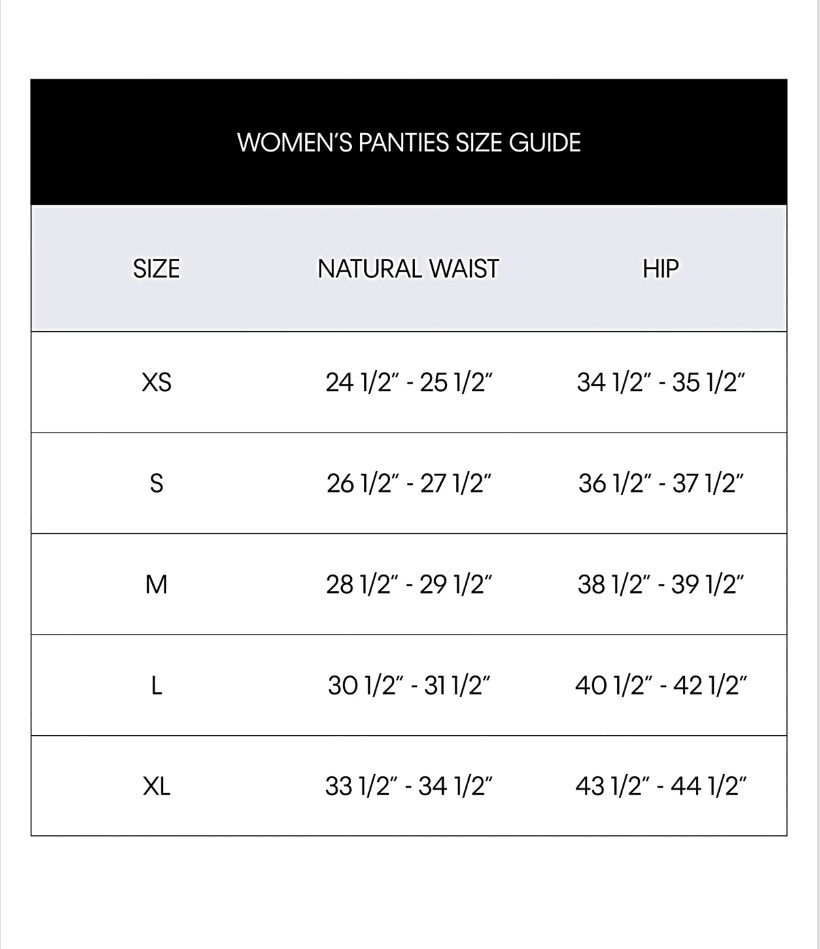 WOMEN'S PANTIES SIZE GUIDE

| SIZE | NATURAL WAIST | HIP |
|---|---|---|
| XS | 24 1/2" - 25 1/2" | 34 1/2" - 35 1/2" |
| S | 26 1/2" - 27 1/2" | 36 1/2" - 37 1/2" |
| M | 28 1/2" - 29 1/2" | 38 1/2" - 39 1/2" |
| L | 30 1/2" - 31 1/2" | 40 1/2" - 42 1/2" |
| XL | 33 1/2" - 34 1/2" | 43 1/2" - 44 1/2" |